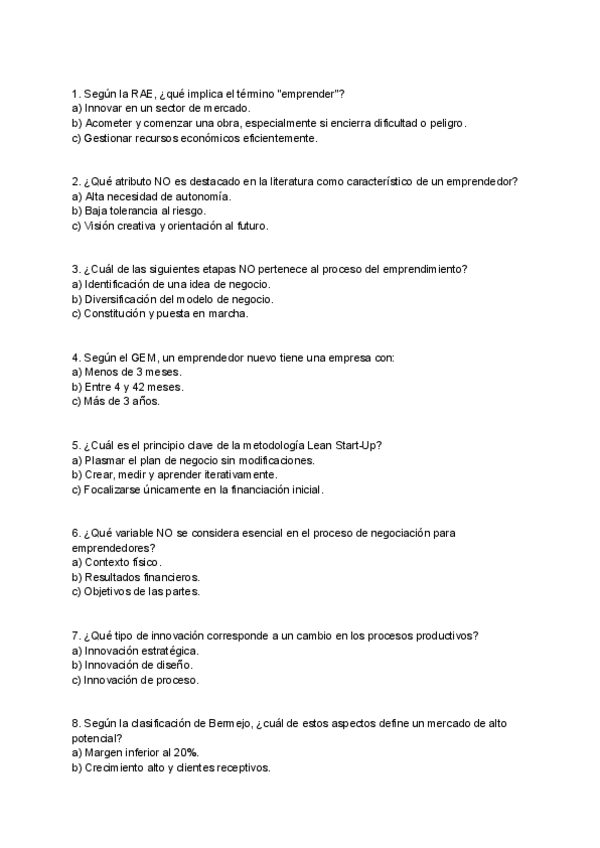 1. Según la RAE, ¿qué implica el término "emprender"?
a) Innovar en un sector de mercado.
b) Acometer y comenzar una obra, especialmente si encierra dificultad o peligro.
c) Gestionar recursos económicos eficientemente.

2. ¿Qué atributo NO es destacado en la literatura como característico de un emprendedor?
a) Alta necesidad de autonomía.
b) Baja tolerancia al riesgo.
c) Visión creativa y orientación al futuro.

3. ¿Cuál de las siguientes etapas NO pertenece al proceso del emprendimiento?
a) Identificación de una idea de negocio.
b) Diversificación del modelo de negocio.
c) Constitución y puesta en marcha.

4. Según el GEM, un emprendedor nuevo tiene una empresa con:
a) Menos de 3 meses.
b) Entre 4 y 42 meses.
c) Más de 3 años.

5. ¿Cuál es el principio clave de la metodología Lean Start-Up?
a) Plasmar el plan de negocio sin modificaciones.
b) Crear, medir y aprender iterativamente.
c) Focalizarse únicamente en la financiación inicial.

6. ¿Qué variable NO se considera esencial en el proceso de negociación para emprendedores?
a) Contexto físico.
b) Resultados financieros.
c) Objetivos de las partes.

7. ¿Qué tipo de innovación corresponde a un cambio en los procesos productivos?
a) Innovación estratégica.
b) Innovación de diseño.
c) Innovación de proceso.

8. Según la clasificación de Bermejo, ¿cuál de estos aspectos define un mercado de alto potencial?
a) Margen inferior al 20%.
b) Crecimiento alto y clientes receptivos.